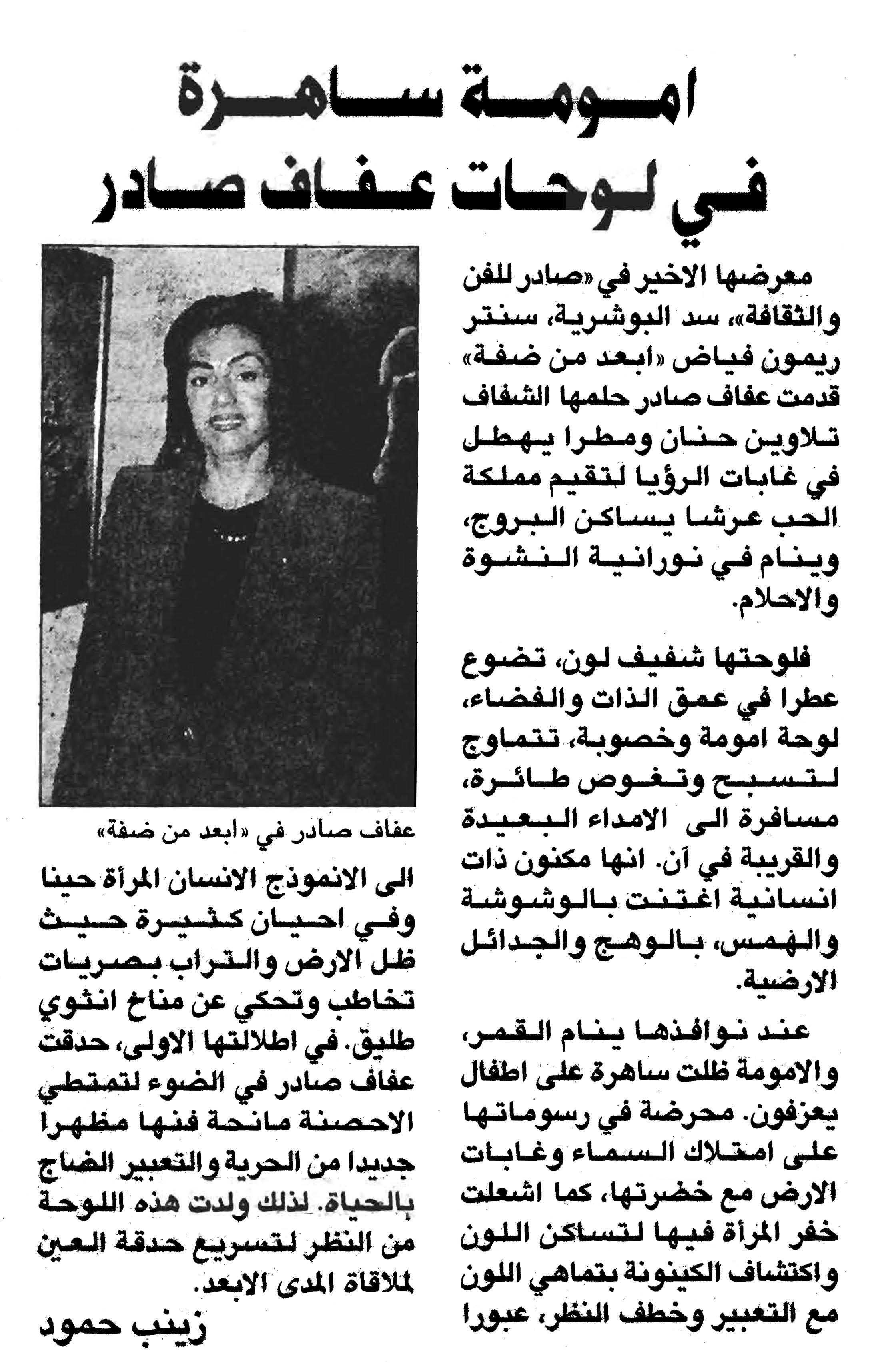 امومة ساهرة
في لوحات عفاف صادر

معرضها الاخير في «صادر للفن والثقافة»، سد البوشرية، سنتر ريمون فياض «ابعد من ضفة» قدمت عفاف صادر حلمها الشفاف تلاوين حنان ومطرا يهطل في غابات الرؤيا لتقيم مملكة الحب عرشا يساكن البروج، وينام في نورانية النشوة والاحلام.

فلوحتها شفيف لون، تضوع عطرا في عمق الذات والفضاء، لوحة امومة وخصوبة، تتماوج لتسبح وتغوص طائرة، مسافرة الى الامداء البعيدة والقريبة في آن. انها مكنون ذات انسانية اغتنت بالوشوشة والهمس، بالوهج والجدائل الارضية.

عند نوافذها ينام القمر، والامومة ظلت ساهرة على اطفال يعزفون. محرضة في رسوماتها على امتلاك السماء وغابات الارض مع خضرتها، كما اشعلت خفر المرأة فيها لتساكن اللون واكتشاف الكينونة بتماهي اللون مع التعبير وخطف النظر، عبورا

عفاف صادر في «ابعد من ضفة»

الى الانموذج الانسان المرأة حينا وفي احيان كثيرة حيث ظل الارض والتراب بصريات تخاطب وتحكي عن مناخ انثوي طليق. في اطلالتها الاولى، حدقت عفاف صادر في الضوء لتمتطي الاحصنة مانحة فنها مظهرا جديدا من الحرية والتعبير الضاج بالحياة. لذلك ولدت هذه اللوحة من النظر لتسريع حدقة العين لملاقاة المدى الابعد.

زينب حمود